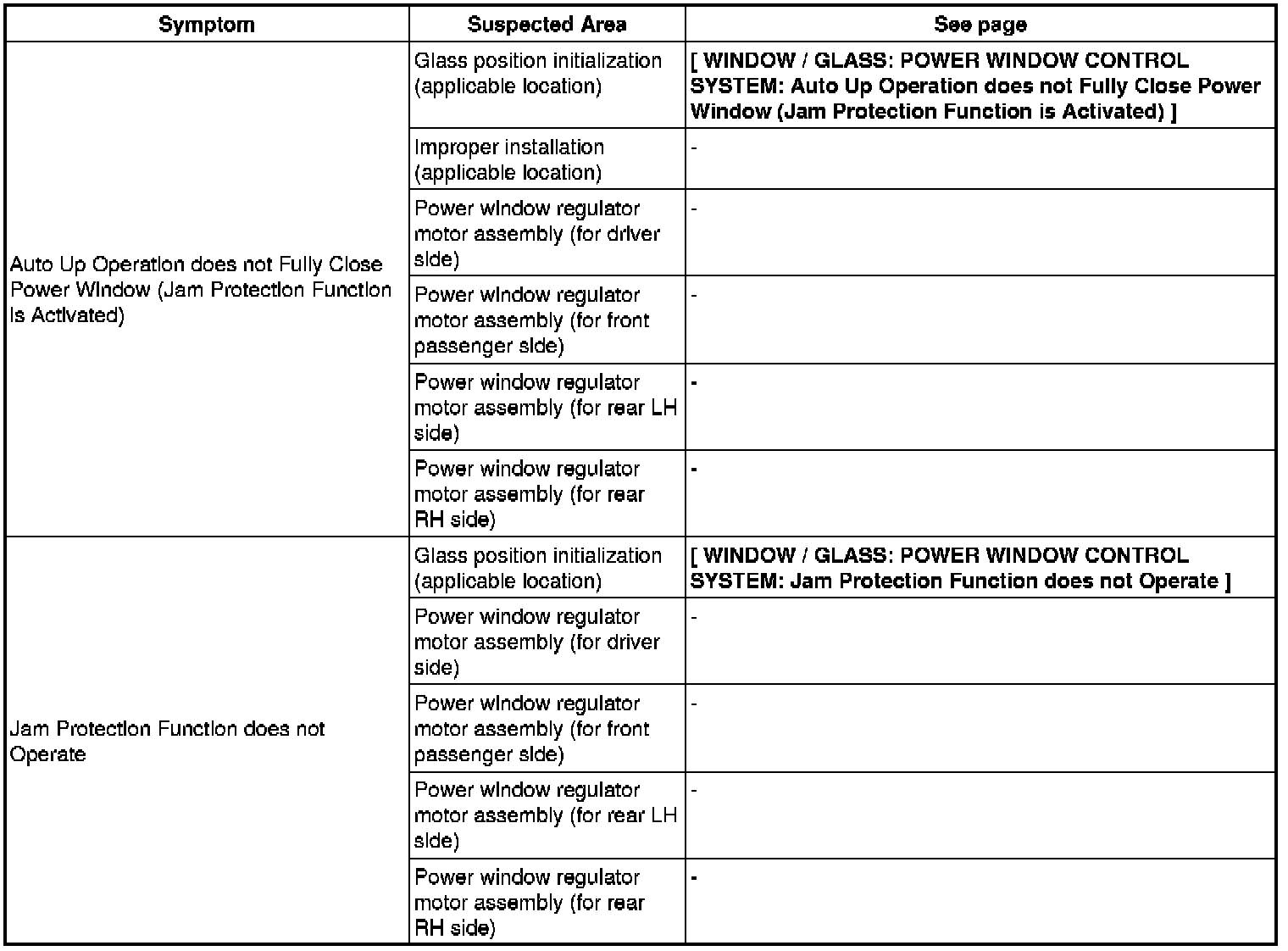 | Symptom | Suspected Area | See page |
|---|---|---|
| Auto Up Operation does not Fully Close Power Window (Jam Protection Function is Activated) | Glass position initialization (applicable location) | [ WINDOW / GLASS: POWER WINDOW CONTROL SYSTEM: Auto Up Operation does not Fully Close Power Window (Jam Protection Function is Activated) ] |
| | Improper installation (applicable location) | - |
| | Power window regulator motor assembly (for driver side) | - |
| | Power window regulator motor assembly (for front passenger side) | - |
| | Power window regulator motor assembly (for rear LH side) | - |
| | Power window regulator motor assembly (for rear RH side) | - |
| Jam Protection Function does not Operate | Glass position initialization (applicable location) | [ WINDOW / GLASS: POWER WINDOW CONTROL SYSTEM: Jam Protection Function does not Operate ] |
| | Power window regulator motor assembly (for driver side) | - |
| | Power window regulator motor assembly (for front passenger side) | - |
| | Power window regulator motor assembly (for rear LH side) | - |
| | Power window regulator motor assembly (for rear RH side) | - |